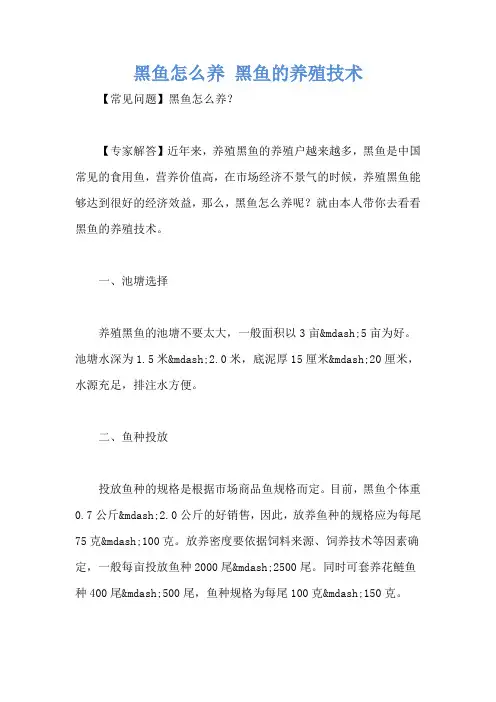 黑鱼怎么养 黑鱼的养殖技术

【常见问题】黑鱼怎么养?

【专家解答】近年来，养殖黑鱼的养殖户越来越多，黑鱼是中国常见的食用鱼，营养价值高，在市场经济不景气的时候，养殖黑鱼能够达到很好的经济效益，那么，黑鱼怎么养呢？就由本人带你去看看黑鱼的养殖技术。

一、池塘选择

养殖黑鱼的池塘不要太大，一般面积以 3 亩&mdash;5 亩为好。池塘水深为 1.5 米&mdash;2.0 米，底泥厚 15 厘米&mdash;20 厘米，水源充足，排注水方便。

二、鱼种投放

投放鱼种的规格是根据市场商品鱼规格而定。目前，黑鱼个体重 0.7 公斤&mdash;2.0 公斤的好销售，因此，放养鱼种的规格应为每尾 75 克&mdash;100 克。放养密度要依据饲料来源、饲养技术等因素确定，一般每亩投放鱼种 2000 尾&mdash;2500 尾。同时可套养花鲢鱼种 400 尾&mdash;500 尾，鱼种规格为每尾 100 克&mdash;150 克。